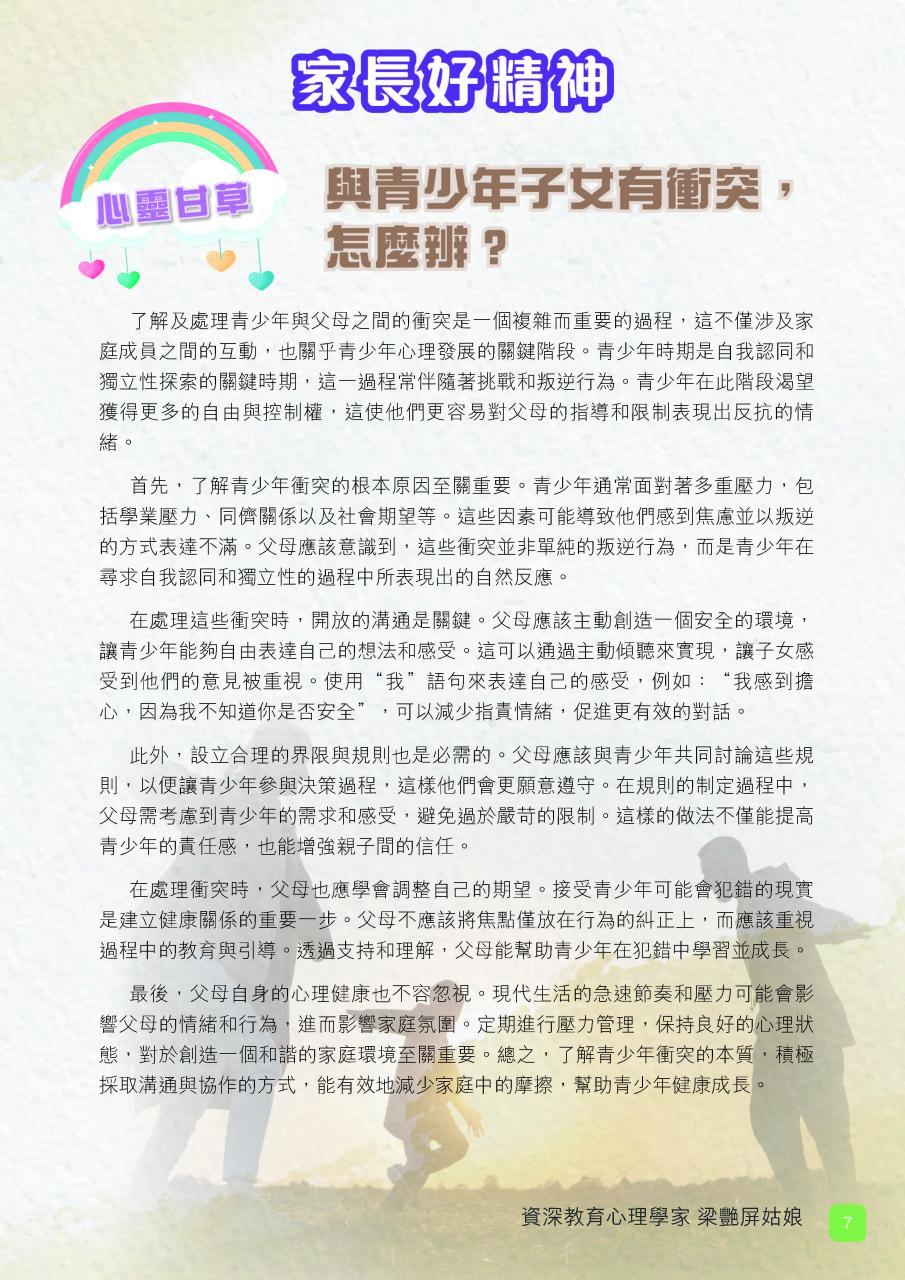 家長好精神

心靈甘草

與青少年子女有衝突，怎麼辦？

了解及處理青少年與父母之間的衝突是一個複雜而重要的過程，這不僅涉及家庭成員之間的互動，也關乎青少年心理發展的關鍵階段。青少年時期是自我認同和獨立性探索的關鍵時期，這一過程常伴隨著挑戰和叛逆行為。青少年在此階段渴望獲得更多的自由與控制權，這使他們更容易對父母的指導和限制表現出反抗的情緒。

首先，了解青少年衝突的根本原因至關重要。青少年通常面對著多重壓力，包括學業壓力、同儕關係以及社會期望等。這些因素可能導致他們感到焦慮並以叛逆的方式表達不滿。父母應該意識到，這些衝突並非單純的叛逆行為，而是青少年在尋求自我認同和獨立性的過程中所表現出的自然反應。

在處理這些衝突時，開放的溝通是關鍵。父母應該主動創造一個安全的環境，讓青少年能夠自由表達自己的想法和感受。這可以通過主動傾聽來實現，讓子女感受到他們的意見被重視。使用“我”語句來表達自己的感受，例如：“我感到擔心，因為我不知道你是否安全”，可以減少指責情緒，促進更有效的對話。

此外，設立合理的界限與規則也是必需的。父母應該與青少年共同討論這些規則，以便讓青少年參與決策過程，這樣他們會更願意遵守。在規則的制定過程中，父母需考慮到青少年的需求和感受，避免過於嚴苛的限制。這樣的做法不僅能提高青少年的責任感，也能增強親子間的信任。

在處理衝突時，父母也應學會調整自己的期望。接受青少年可能會犯錯的現實是建立健康關係的重要一步。父母不應該將焦點僅放在行為的糾正上，而應該重視過程中的教育與引導。透過支持和理解，父母能幫助青少年在犯錯中學習並成長。

最後，父母自身的心理健康也不容忽視。現代生活的急速節奏和壓力可能會影響父母的情緒和行為，進而影響家庭氛圍。定期進行壓力管理，保持良好的心理狀態，對於創造一個和諧的家庭環境至關重要。總之，了解青少年衝突的本質，積極採取溝通與協作的方式，能有效地減少家庭中的摩擦，幫助青少年健康成長。

資深教育心理學家 梁艷屏姑娘

7